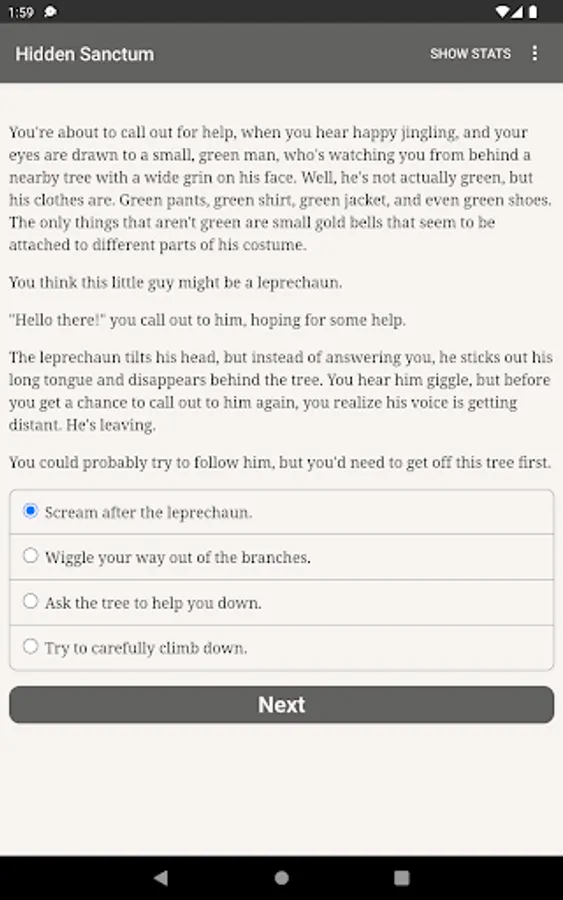 1:59

Hidden Sanctum

SHOW STATS

You're about to call out for help, when you hear happy jingling, and your eyes are drawn to a small, green man, who's watching you from behind a nearby tree with a wide grin on his face. Well, he's not actually green, but his clothes are. Green pants, green shirt, green jacket, and even green shoes. The only things that aren't green are small gold bells that seem to be attached to different parts of his costume.

You think this little guy might be a leprechaun.

"Hello there!" you call out to him, hoping for some help.

The leprechaun tilts his head, but instead of answering you, he sticks out his long tongue and disappears behind the tree. You hear him giggle, but before you get a chance to call out to him again, you realize his voice is getting distant. He's leaving.

You could probably try to follow him, but you'd need to get off this tree first.

Scream after the leprechaun.

Wiggle your way out of the branches.

Ask the tree to help you down.

Try to carefully climb down.

Next